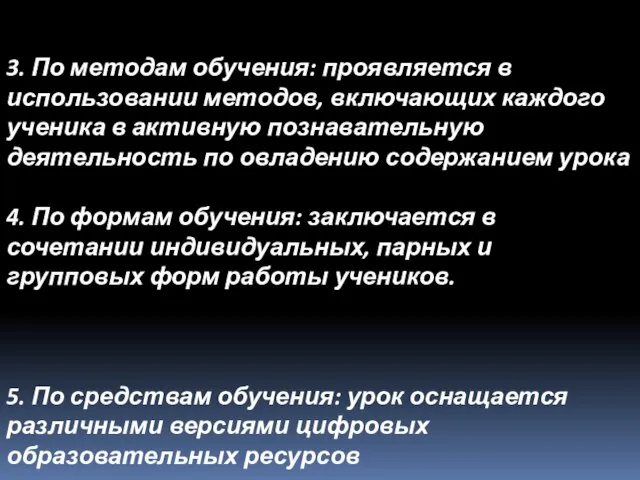 3. По методам обучения: проявляется в использовании методов, включающих каждого ученика в активную познавательную деятельность по овладению содержанием урока

4. По формам обучения: заключается в сочетании индивидуальных, парных и групповых форм работы учеников.

5. По средствам обучения: урок оснащается различными версиями цифровых образовательных ресурсов